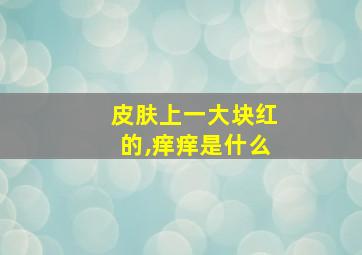 皮肤上一大块红的,痒痒是什么